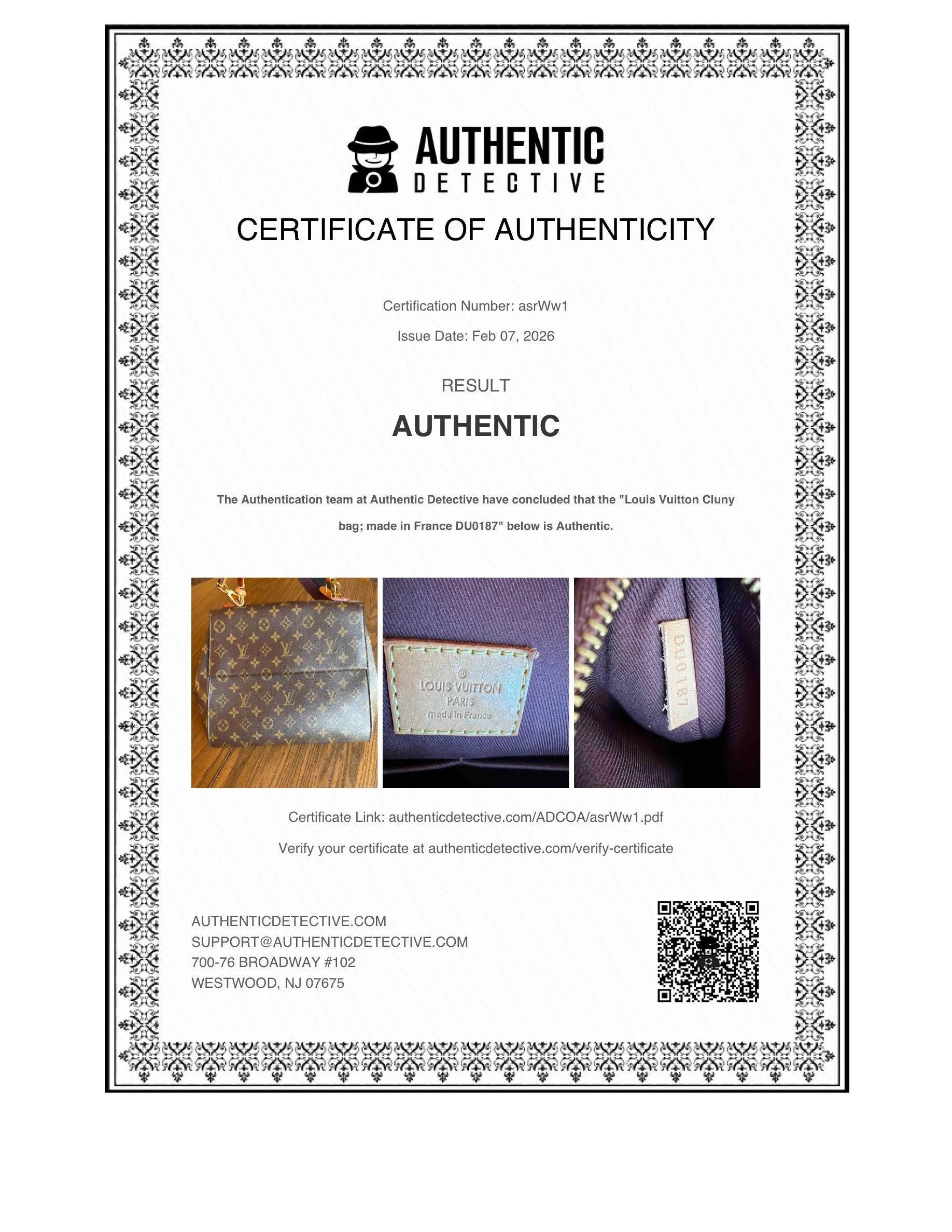 AUTHENTIC
DETECTIVE

CERTIFICATE OF AUTHENTICITY

Certification Number: asrWw1

Issue Date: Feb 07, 2026

RESULT

AUTHENTIC

The Authentication team at Authentic Detective have concluded that the "Louis Vuitton Cluny bag; made in France DU0187" below is Authentic.

®
LOUIS VUITTON
PARIS
made in France

DU0187

Certificate Link: authenticdetective.com/ADCOA/asrWw1.pdf

Verify your certificate at authenticdetective.com/verify-certificate

AUTHENTICDETECTIVE.COM
SUPPORT@AUTHENTICDETECTIVE.COM
700-76 BROADWAY #102
WESTWOOD, NJ 07675